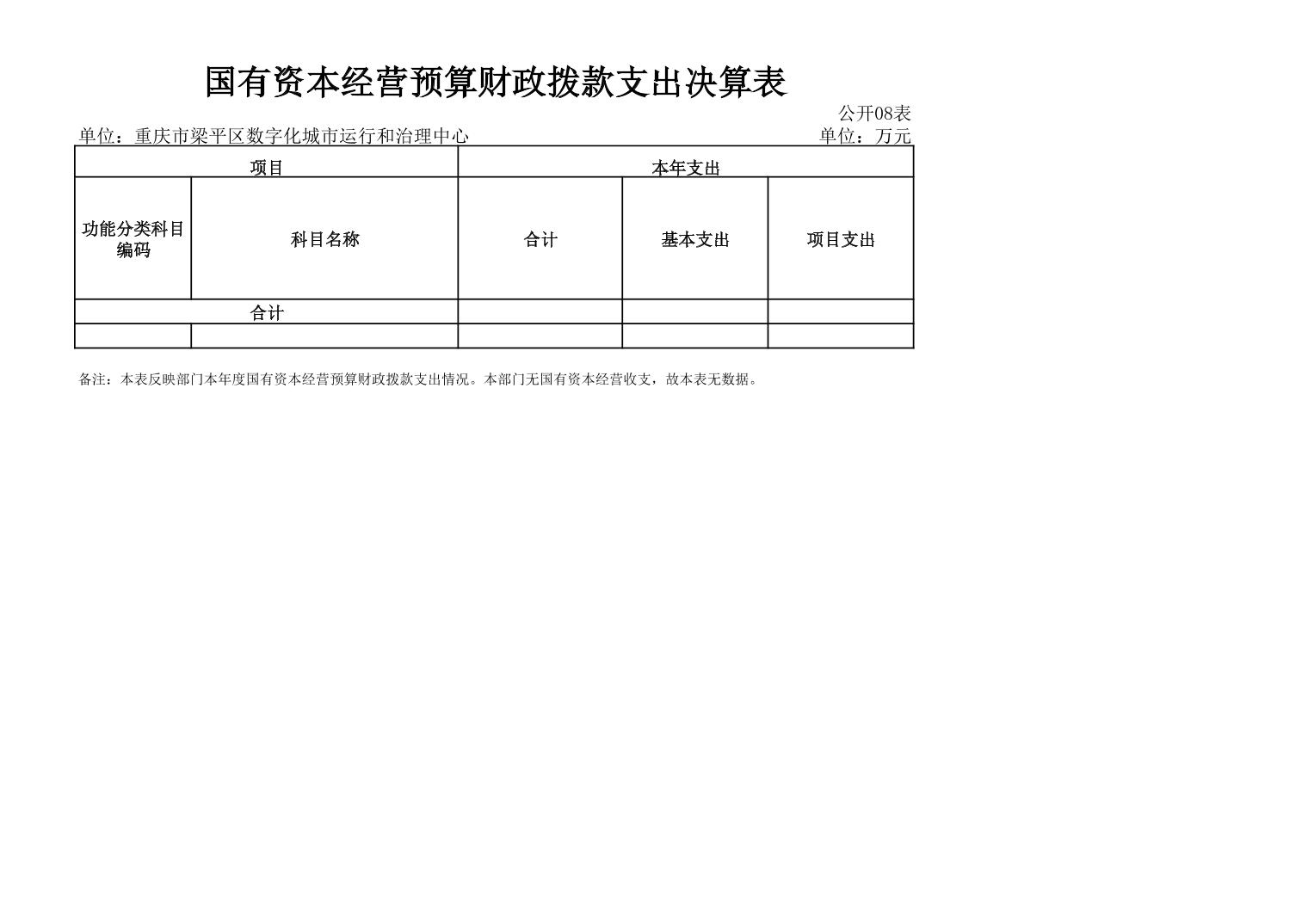 国有资本经营预算财政拨款支出决算表

公开08表

单位：重庆市梁平区数字化城市运行和治理中心

单位：万元

| 项目 | | 本年支出 | | |
|---|---|---|---|---|
| 功能分类科目编码 | 科目名称 | 合计 | 基本支出 | 项目支出 |
| 合计 | | | | |
| | | | | |

备注：本表反映部门本年度国有资本经营预算财政拨款支出情况。本部门无国有资本经营收支，故本表无数据。